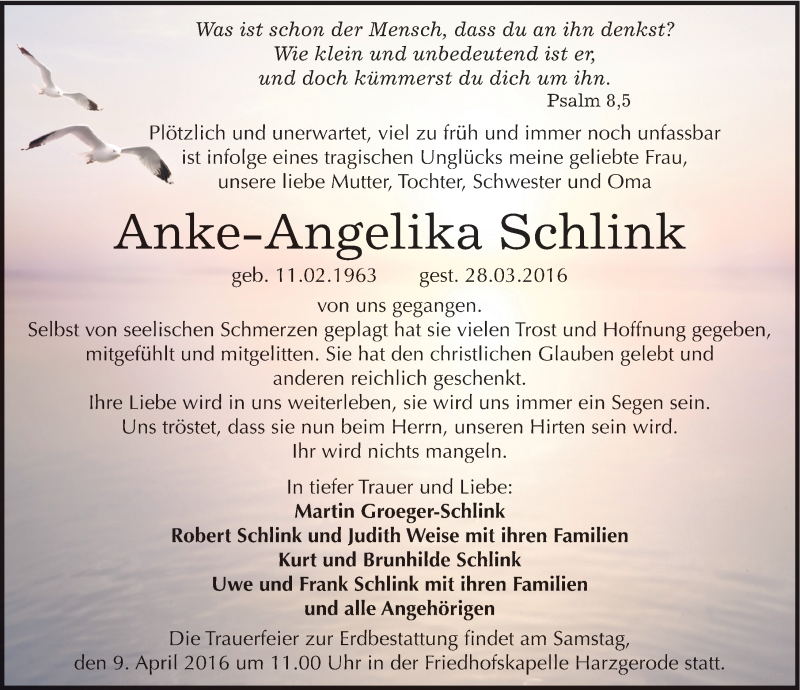 Was ist schon der Mensch, dass du an ihn denkst?
Wie klein und unbedeutend ist er,
und doch kümmerst du dich um ihn.
Psalm 8,5

Plötzlich und unerwartet, viel zu früh und immer noch unfassbar ist infolge eines tragischen Unglücks meine geliebte Frau, unsere liebe Mutter, Tochter, Schwester und Oma

Anke-Angelika Schlink

geb. 11.02.1963 gest. 28.03.2016

von uns gegangen.
Selbst von seelischen Schmerzen geplagt hat sie vielen Trost und Hoffnung gegeben, mitgefühlt und mitgelitten. Sie hat den christlichen Glauben gelebt und anderen reichlich geschenkt.
Ihre Liebe wird in uns weiterleben, sie wird uns immer ein Segen sein.
Uns tröstet, dass sie nun beim Herrn, unseren Hirten sein wird.
Ihr wird nichts mangeln.

In tiefer Trauer und Liebe:
Martin Groeger-Schlink
Robert Schlink und Judith Weise mit ihren Familien
Kurt und Brunhilde Schlink
Uwe und Frank Schlink mit ihren Familien
und alle Angehörigen

Die Trauerfeier zur Erdbestattung findet am Samstag, den 9. April 2016 um 11.00 Uhr in der Friedhofskapelle Harzgerode statt.